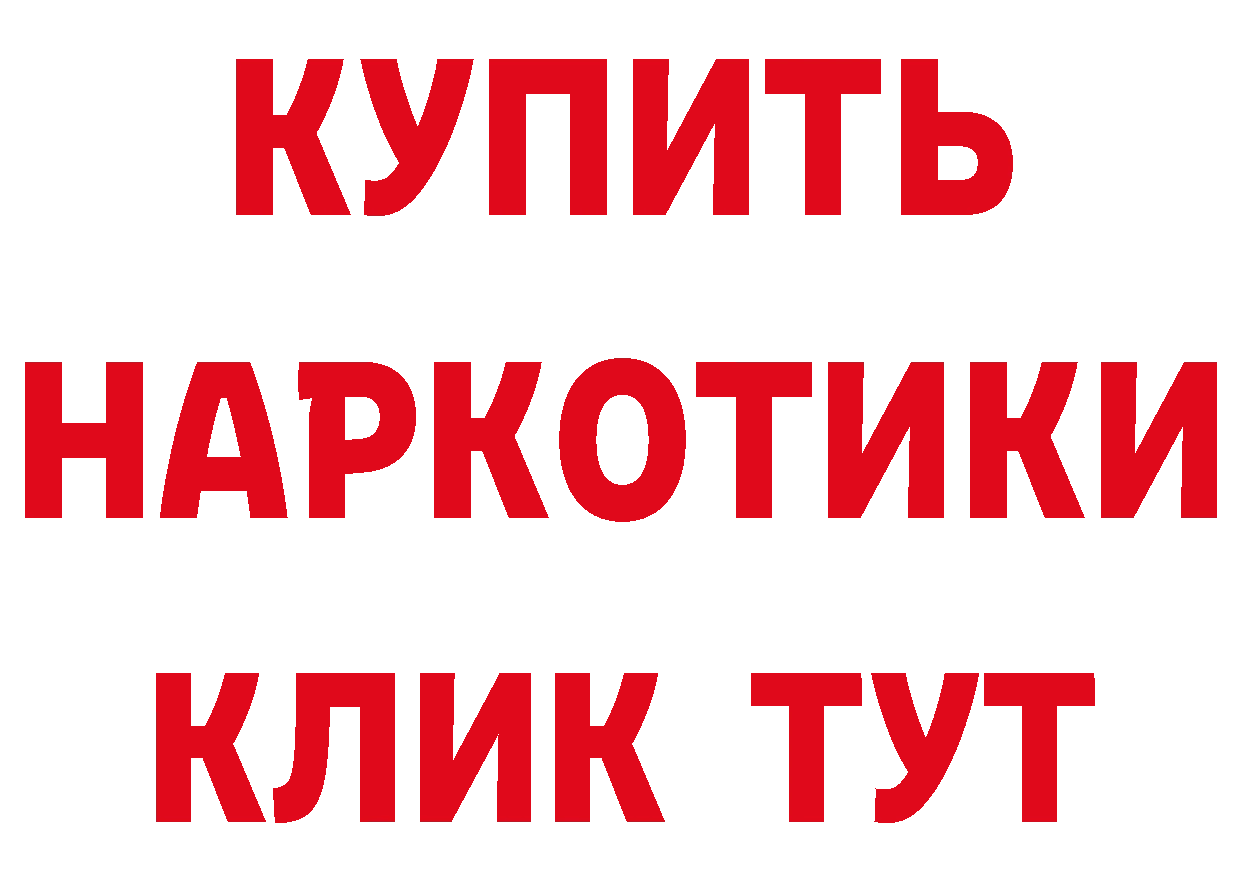 КУПИТЬ
НАРКОТИКИ
КЛИК ТУТ